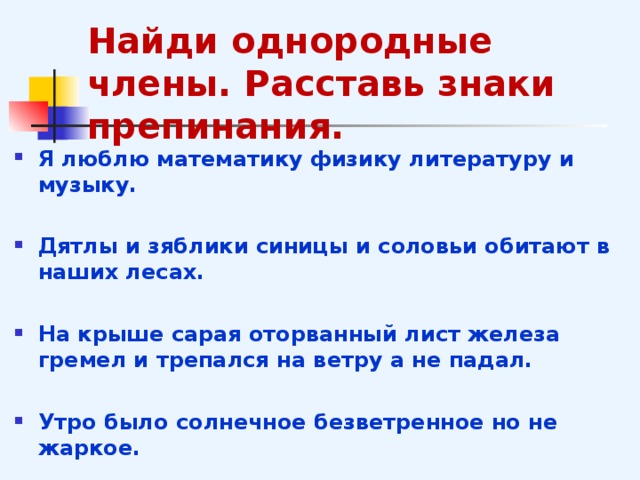 Найди однородные члены. Расставь знаки препинания.

Я люблю математику физику литературу и музыку.

Дятлы и зяблики синицы и соловьи обитают в наших лесах.

На крыше сарая оторванный лист железа гремел и трепался на ветру а не падал.

Утро было солнечное безветренное но не жаркое.